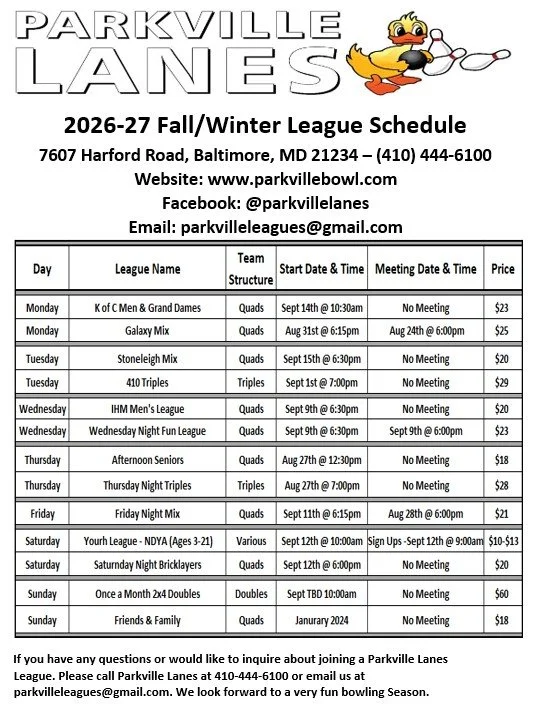 PARKVILLE LANES

2026-27 Fall/Winter League Schedule
7607 Harford Road, Baltimore, MD 21234 – (410) 444-6100
Website: www.parkvillebowl.com
Facebook: @parkvillelanes
Email: parkvilleleagues@gmail.com

| Day | League Name | Team Structure | Start Date & Time | Meeting Date & Time | Price |
|---|---|---|---|---|---|
| Monday | K of C Men & Grand Dames | Quads | Sept 14th @ 10:30am | No Meeting | $23 |
| Monday | Galaxy Mix | Quads | Aug 31st @ 6:15pm | Aug 24th @ 6:00pm | $25 |
| Tuesday | Stoneleigh Mix | Quads | Sept 15th @ 6:30pm | No Meeting | $20 |
| Tuesday | 410 Triples | Triples | Sept 1st @ 7:00pm | No Meeting | $29 |
| Wednesday | IHM Men's League | Quads | Sept 9th @ 6:30pm | No Meeting | $20 |
| Wednesday | Wednesday Night Fun League | Quads | Sept 9th @ 6:30pm | Sept 9th @ 6:00pm | $23 |
| Thursday | Afternoon Seniors | Quads | Aug 27th @ 12:30pm | No Meeting | $18 |
| Thursday | Thursday Night Triples | Triples | Aug 27th @ 7:00pm | No Meeting | $28 |
| Friday | Friday Night Mix | Quads | Sept 11th @ 6:15pm | Aug 28th @ 6:00pm | $21 |
| Saturday | Yourh League - NDYA (Ages 3-21) | Various | Sept 12th @ 10:00am | Sign Ups -Sept 12th @ 9:00am | $10-$13 |
| Saturday | Saturnday Night Bricklayers | Quads | Sept 12th @ 6:00pm | No Meeting | $20 |
| Sunday | Once a Month 2x4 Doubles | Doubles | Sept TBD 10:00am | No Meeting | $60 |
| Sunday | Friends & Family | Quads | Janurary 2024 | No Meeting | $18 |

If you have any questions or would like to inquire about joining a Parkville Lanes League. Please call Parkville Lanes at 410-444-6100 or email us at parkvilleleagues@gmail.com. We look forward to a very fun bowling Season.